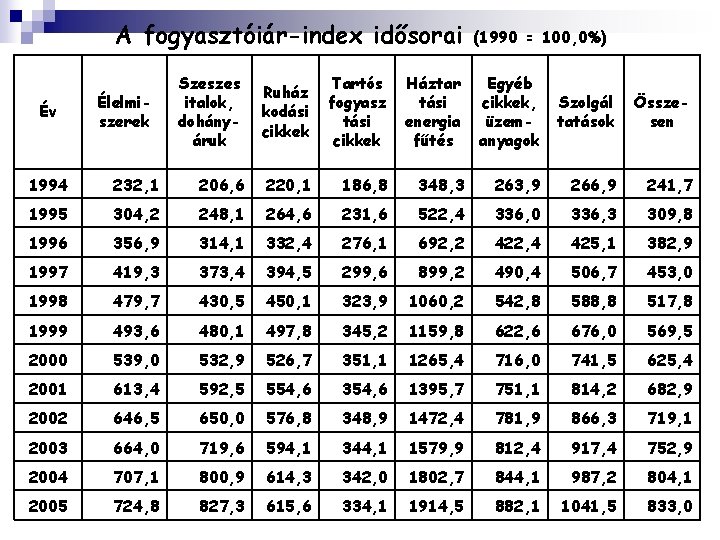 A fogyasztóiár-index idősorai (1990 = 100,0%)

| Év | Élelmi-szerek | Szeszes italok, dohány-áruk | Ruház kodási cikkek | Tartós fogyasz tási cikkek | Háztar tási energia fűtés | Egyéb cikkek, üzem-anyagok | Szolgál tatások | Össze-sen |
|---|---|---|---|---|---|---|---|---|
| 1994 | 232,1 | 206,6 | 220,1 | 186,8 | 348,3 | 263,9 | 266,9 | 241,7 |
| 1995 | 304,2 | 248,1 | 264,6 | 231,6 | 522,4 | 336,0 | 336,3 | 309,8 |
| 1996 | 356,9 | 314,1 | 332,4 | 276,1 | 692,2 | 422,4 | 425,1 | 382,9 |
| 1997 | 419,3 | 373,4 | 394,5 | 299,6 | 899,2 | 490,4 | 506,7 | 453,0 |
| 1998 | 479,7 | 430,5 | 450,1 | 323,9 | 1060,2 | 542,8 | 588,8 | 517,8 |
| 1999 | 493,6 | 480,1 | 497,8 | 345,2 | 1159,8 | 622,6 | 676,0 | 569,5 |
| 2000 | 539,0 | 532,9 | 526,7 | 351,1 | 1265,4 | 716,0 | 741,5 | 625,4 |
| 2001 | 613,4 | 592,5 | 554,6 | 354,6 | 1395,7 | 751,1 | 814,2 | 682,9 |
| 2002 | 646,5 | 650,0 | 576,8 | 348,9 | 1472,4 | 781,9 | 866,3 | 719,1 |
| 2003 | 664,0 | 719,6 | 594,1 | 344,1 | 1579,9 | 812,4 | 917,4 | 752,9 |
| 2004 | 707,1 | 800,9 | 614,3 | 342,0 | 1802,7 | 844,1 | 987,2 | 804,1 |
| 2005 | 724,8 | 827,3 | 615,6 | 334,1 | 1914,5 | 882,1 | 1041,5 | 833,0 |